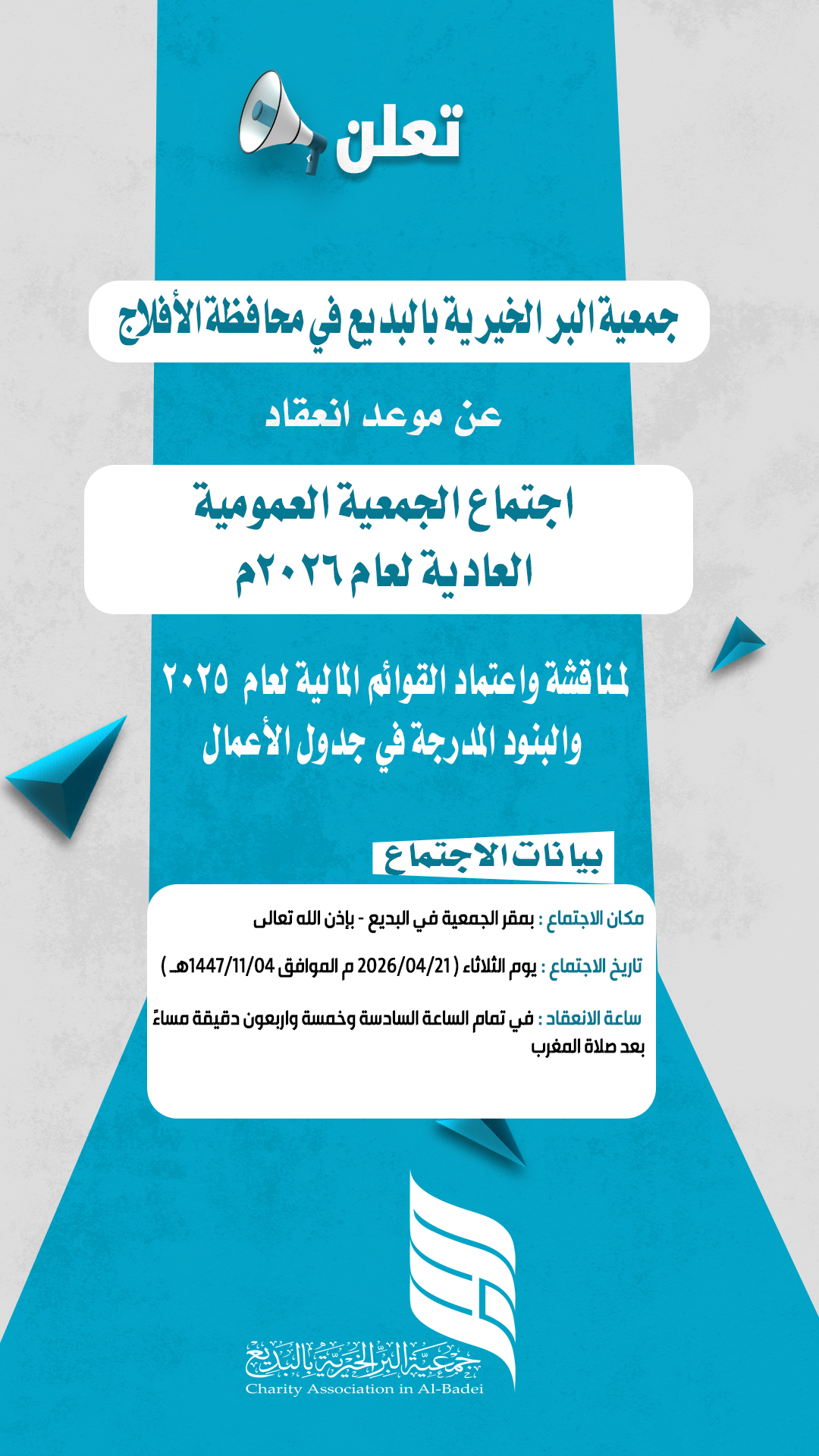 تعلن

جمعية البر الخيرية بالبديع في محافظة الأفلاج

عن موعد انعقاد

اجتماع الجمعية العمومية العادية لعام ٢٠٢٦م

لمناقشة واعتماد القوائم المالية لعام ٢٠٢٥ والبنود المدرجة في جدول الأعمال

بيانات الاجتماع

مكان الاجتماع : بمقر الجمعية في البديع - بإذن الله تعالى

تاريخ الاجتماع : يوم الثلاثاء ( 2026/04/21 م الموافق 1447/11/04هـ )

ساعة الانعقاد : في تمام الساعة السادسة وخمسة واربعون دقيقة مساءً بعد صلاة المغرب

جمعية البر الخيرية بالبديع
Charity Association in Al-Badei